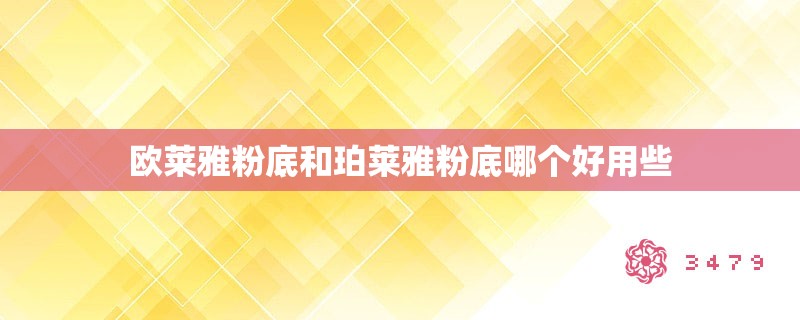 欧莱雅粉底和珀莱雅粉底哪个好用些

3479